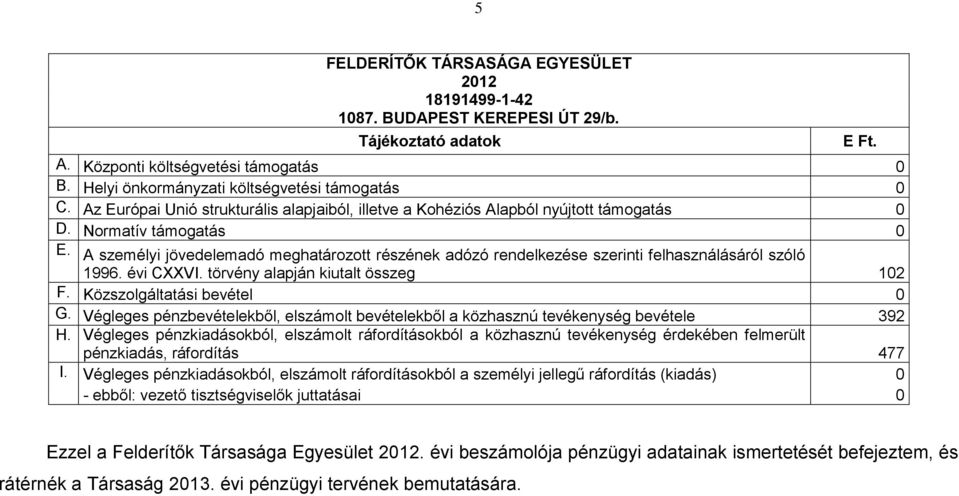 5

FELDERÍTŐK TÁRSASÁGA EGYESÜLET
2012
18191499-1-42
1087. BUDAPEST KEREPESI ÚT 29/b.

| | Tájékoztató adatok | E Ft. |
|---|---|---|
| A. | Központi költségvetési támogatás | 0 |
| B. | Helyi önkormányzati költségvetési támogatás | 0 |
| C. | Az Európai Unió strukturális alapjaiból, illetve a Kohéziós Alapból nyújtott támogatás | 0 |
| D. | Normatív támogatás | 0 |
| E. | A személyi jövedelemadó meghatározott részének adózó rendelkezése szerinti felhasználásáról szóló 1996. évi CXXVI. törvény alapján kiutalt összeg | 102 |
| F. | Közszolgáltatási bevétel | 0 |
| G. | Végleges pénzbevételekből, elszámolt bevételekből a közhasznú tevékenység bevétele | 392 |
| H. | Végleges pénzkiadásokból, elszámolt ráfordításokból a közhasznú tevékenység érdekében felmerült pénzkiadás, ráfordítás | 477 |
| I. | Végleges pénzkiadásokból, elszámolt ráfordításokból a személyi jellegű ráfordítás (kiadás) | 0 |
| | - ebből: vezető tisztségviselők juttatásai | 0 |

Ezzel a Felderítők Társasága Egyesület 2012. évi beszámolója pénzügyi adatainak ismertetését befejeztem, és rátérnék a Társaság 2013. évi pénzügyi tervének bemutatására.